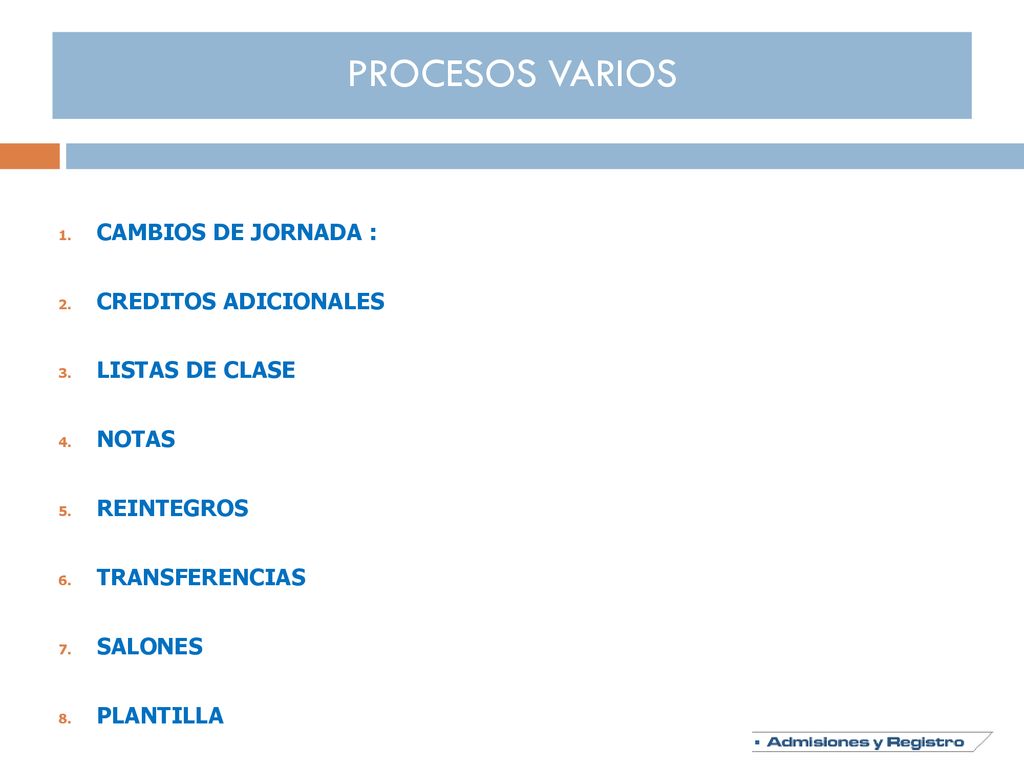 PROCESOS VARIOS

1. CAMBIOS DE JORNADA :
2. CREDITOS ADICIONALES
3. LISTAS DE CLASE
4. NOTAS
5. REINTEGROS
6. TRANSFERENCIAS
7. SALONES
8. PLANTILLA

Admisiones y Registro